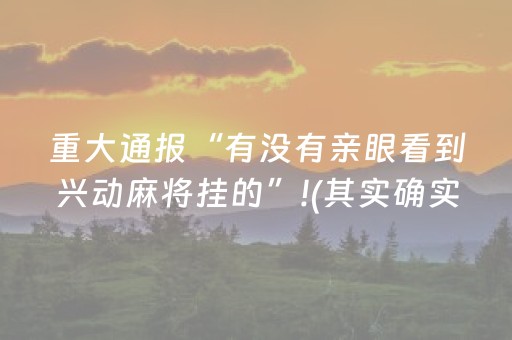 重大通报“有没有亲眼看到兴动麻将挂的”!(其实确实